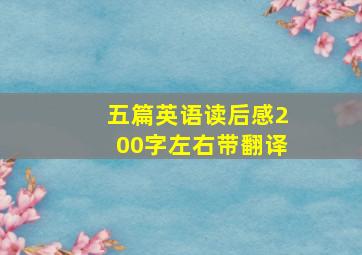 五篇英语读后感200字左右带翻译